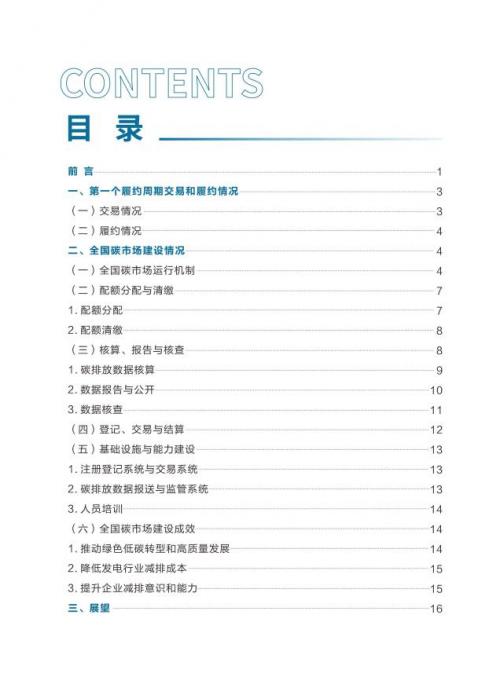 CONTENTS

目 录

前 言 1
一、第一个履约周期交易和履约情况 3
（一）交易情况 3
（二）履约情况 4
二、全国碳市场建设情况 4
（一）全国碳市场运行机制 4
（二）配额分配与清缴 7
1. 配额分配 7
2. 配额清缴 8
（三）核算、报告与核查 8
1. 碳排放数据核算 9
2. 数据报告与公开 10
3. 数据核查 11
（四）登记、交易与结算 12
（五）基础设施与能力建设 13
1. 注册登记系统与交易系统 13
2. 碳排放数据报送与监管系统 13
3. 人员培训 14
（六）全国碳市场建设成效 14
1. 推动绿色低碳转型和高质量发展 14
2. 降低发电行业减排成本 15
3. 提升企业减排意识和能力 15
三、展望 16